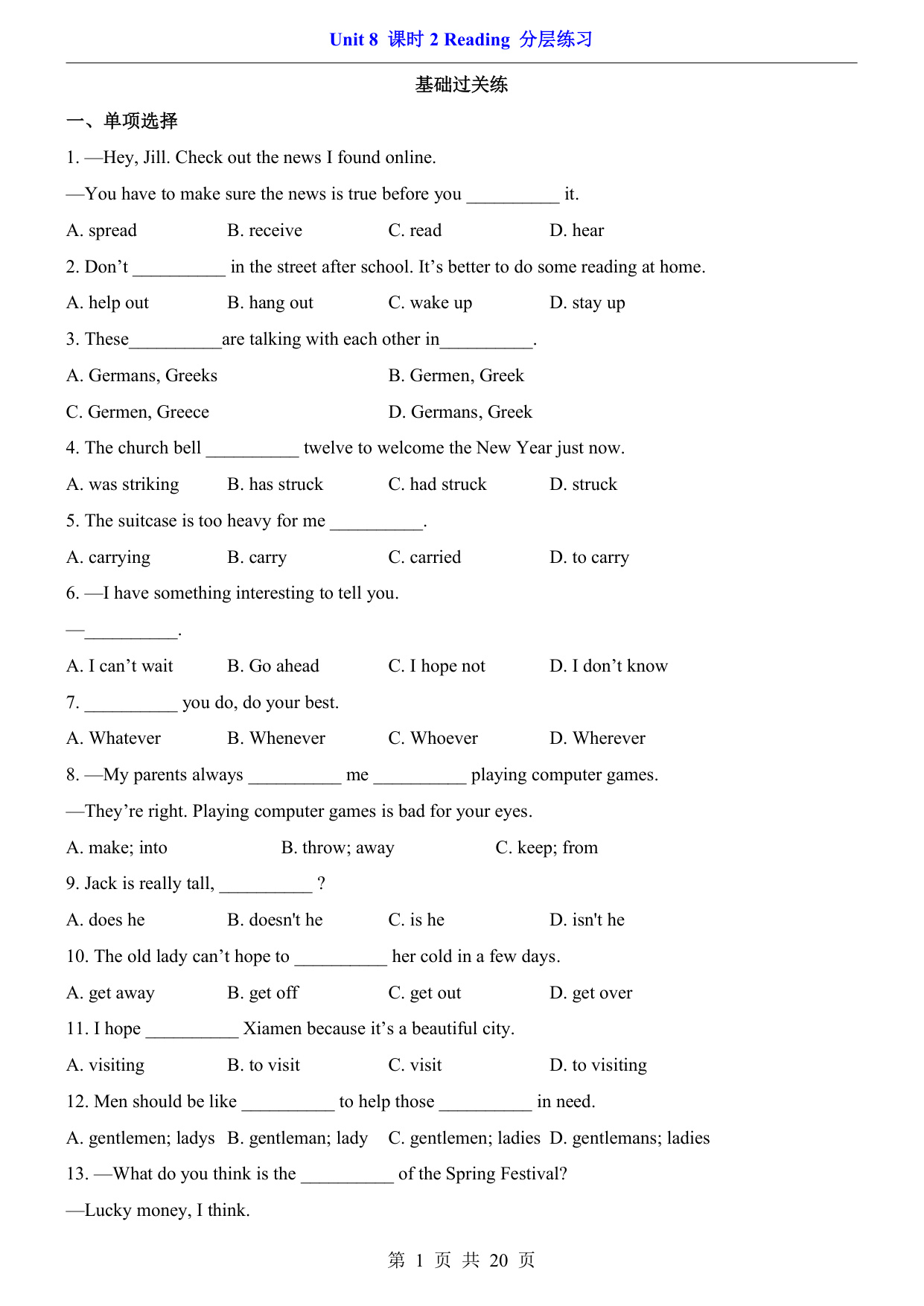 Unit 8 课时 2 Reading 分层练习

基础过关练

一、单项选择

1. —Hey, Jill. Check out the news I found online.

—You have to make sure the news is true before you __________ it.

A. spread B. receive C. read D. hear

2. Don’t __________ in the street after school. It’s better to do some reading at home.

A. help out B. hang out C. wake up D. stay up

3. These__________are talking with each other in__________.

A. Germans, Greeks B. Germen, Greek

C. Germen, Greece D. Germans, Greek

4. The church bell __________ twelve to welcome the New Year just now.

A. was striking B. has struck C. had struck D. struck

5. The suitcase is too heavy for me __________.

A. carrying B. carry C. carried D. to carry

6. —I have something interesting to tell you.

—__________.

A. I can’t wait B. Go ahead C. I hope not D. I don’t know

7. __________ you do, do your best.

A. Whatever B. Whenever C. Whoever D. Wherever

8. —My parents always __________ me __________ playing computer games.

—They’re right. Playing computer games is bad for your eyes.

A. make; into B. throw; away C. keep; from

9. Jack is really tall, __________ ?

A. does he B. doesn't he C. is he D. isn't he

10. The old lady can’t hope to __________ her cold in a few days.

A. get away B. get off C. get out D. get over

11. I hope __________ Xiamen because it’s a beautiful city.

A. visiting B. to visit C. visit D. to visiting

12. Men should be like __________ to help those __________ in need.

A. gentlemen; ladys B. gentleman; lady C. gentlemen; ladies D. gentlemans; ladies

13. —What do you think is the __________ of the Spring Festival?

—Lucky money, I think.

第 1 页 共 20 页